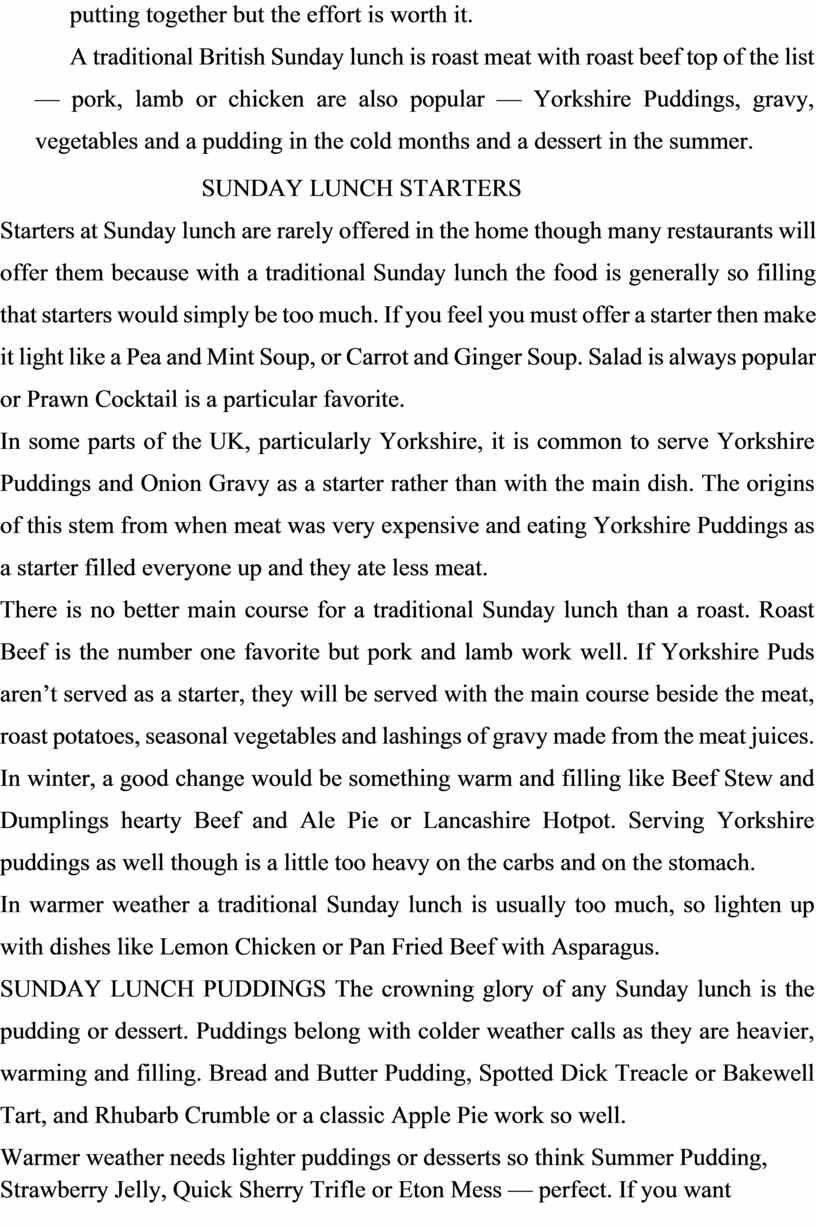 putting together but the effort is worth it.

A traditional British Sunday lunch is roast meat with roast beef top of the list — pork, lamb or chicken are also popular — Yorkshire Puddings, gravy, vegetables and a pudding in the cold months and a dessert in the summer.

SUNDAY LUNCH STARTERS

Starters at Sunday lunch are rarely offered in the home though many restaurants will offer them because with a traditional Sunday lunch the food is generally so filling that starters would simply be too much. If you feel you must offer a starter then make it light like a Pea and Mint Soup, or Carrot and Ginger Soup. Salad is always popular or Prawn Cocktail is a particular favorite.

In some parts of the UK, particularly Yorkshire, it is common to serve Yorkshire Puddings and Onion Gravy as a starter rather than with the main dish. The origins of this stem from when meat was very expensive and eating Yorkshire Puddings as a starter filled everyone up and they ate less meat.

There is no better main course for a traditional Sunday lunch than a roast. Roast Beef is the number one favorite but pork and lamb work well. If Yorkshire Puds aren't served as a starter, they will be served with the main course beside the meat, roast potatoes, seasonal vegetables and lashings of gravy made from the meat juices.

In winter, a good change would be something warm and filling like Beef Stew and Dumplings hearty Beef and Ale Pie or Lancashire Hotpot. Serving Yorkshire puddings as well though is a little too heavy on the carbs and on the stomach.

In warmer weather a traditional Sunday lunch is usually too much, so lighten up with dishes like Lemon Chicken or Pan Fried Beef with Asparagus.

SUNDAY LUNCH PUDDINGS The crowning glory of any Sunday lunch is the pudding or dessert. Puddings belong with colder weather calls as they are heavier, warming and filling. Bread and Butter Pudding, Spotted Dick Treacle or Bakewell Tart, and Rhubarb Crumble or a classic Apple Pie work so well.

Warmer weather needs lighter puddings or desserts so think Summer Pudding, Strawberry Jelly, Quick Sherry Trifle or Eton Mess — perfect. If you want